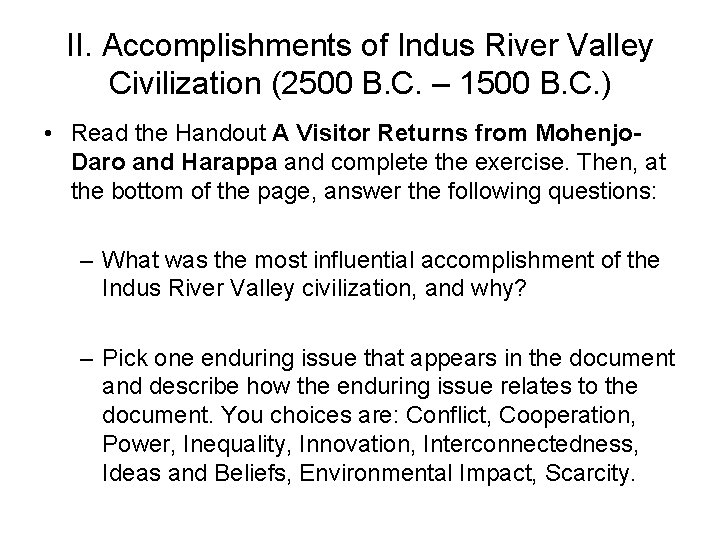 II. Accomplishments of Indus River Valley Civilization (2500 B.C. – 1500 B.C.)

• Read the Handout A Visitor Returns from Mohenjo-Daro and Harappa and complete the exercise. Then, at the bottom of the page, answer the following questions:

– What was the most influential accomplishment of the Indus River Valley civilization, and why?

– Pick one enduring issue that appears in the document and describe how the enduring issue relates to the document. You choices are: Conflict, Cooperation, Power, Inequality, Innovation, Interconnectedness, Ideas and Beliefs, Environmental Impact, Scarcity.